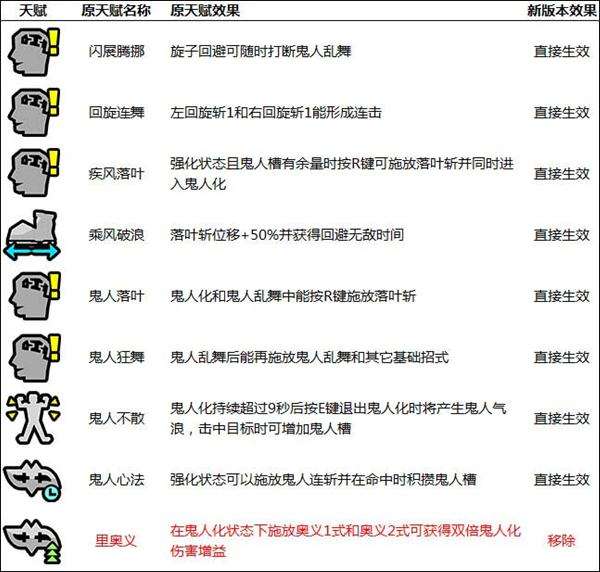 | 天赋 | 原天赋名称 | 原天赋效果 | 新版本效果 |
|---|---|---|---|
| | 闪展腾挪 | 旋子回避可随时打断鬼人乱舞 | 直接生效 |
| | 回旋连舞 | 左回旋斩1和右回旋斩1能形成连击 | 直接生效 |
| | 疾风落叶 | 强化状态且鬼人槽有余量时按R键可施放落叶斩并同时进入鬼人化 | 直接生效 |
| | 乘风破浪 | 落叶斩位移+50%并获得回避无敌时间 | 直接生效 |
| | 鬼人落叶 | 鬼人化和鬼人乱舞中能按R键施放落叶斩 | 直接生效 |
| | 鬼人狂舞 | 鬼人乱舞后能再施放鬼人乱舞和其它基础招式 | 直接生效 |
| | 鬼人不散 | 鬼人化持续超过9秒后按E键退出鬼人化时将产生鬼人气浪，击中目标时可增加鬼人槽 | 直接生效 |
| | 鬼人心法 | 强化状态可以施放鬼人连斩并在命中时积攒鬼人槽 | 直接生效 |
| | 里奥义 | 在鬼人化状态下施放奥义1式和奥义2式可获得双倍鬼人化伤害增益 | 移除 |